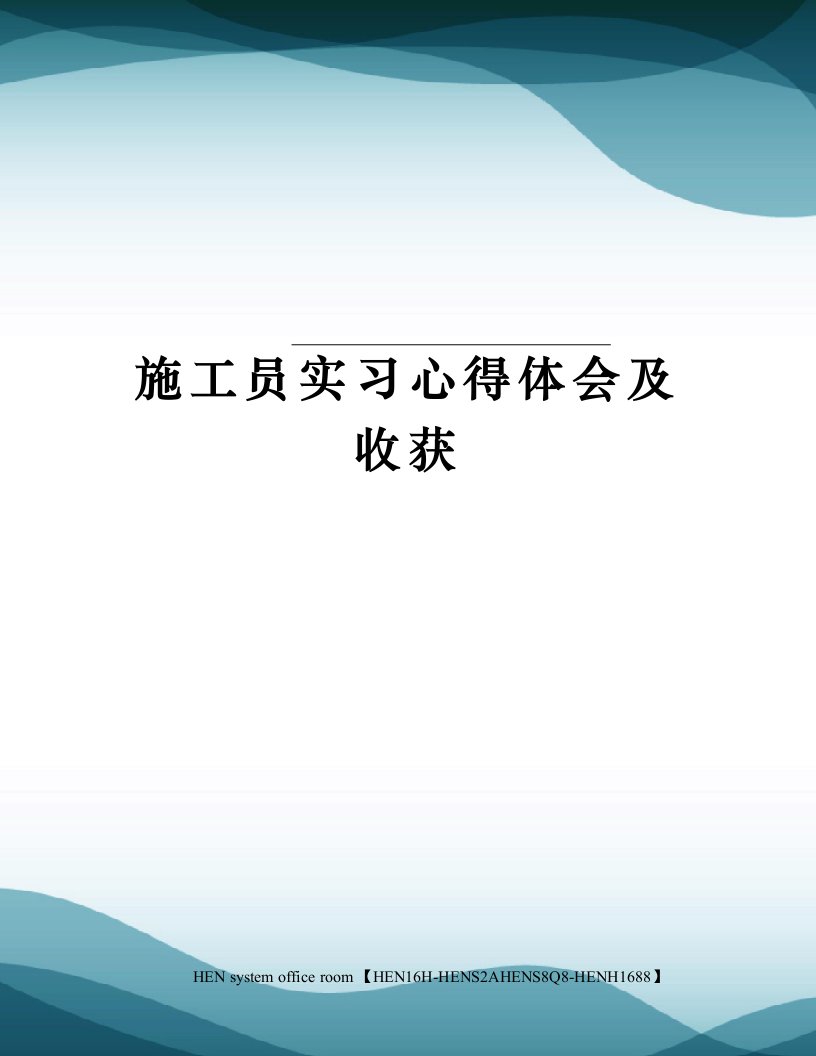 施工员实习心得体会及收获

HEN system office room 【HEN16H-HENS2AHENS8Q8-HENH1688】